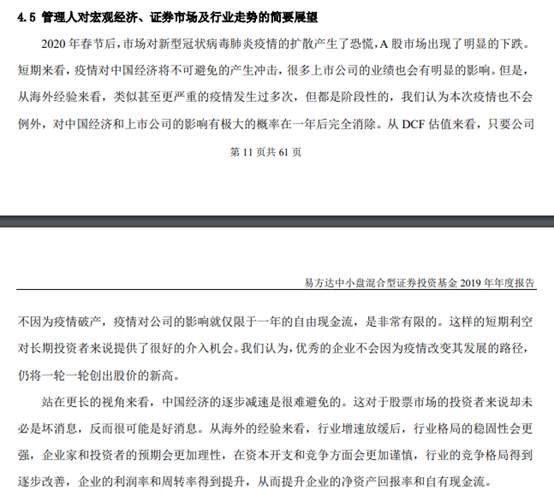 4.5 管理人对宏观经济、证券市场及行业走势的简要展望

2020 年春节后，市场对新型冠状病毒肺炎疫情的扩散产生了恐慌，A 股市场出现了明显的下跌。短期来看，疫情对中国经济将不可避免的产生冲击，很多上市公司的业绩也会有明显的影响。但是，从海外经验来看，类似甚至更严重的疫情发生过多次，但都是阶段性的，我们认为本次疫情也不会例外，对中国经济和上市公司的影响有极大的概率在一年后完全消除。从 DCF 估值来看，只要公司

第 11 页共 61 页

易方达中小盘混合型证券投资基金 2019 年年度报告

不因为疫情破产，疫情对公司的影响就仅限于一年的自由现金流，是非常有限的。这样的短期利空对长期投资者来说提供了很好的介入机会。我们认为，优秀的企业不会因为疫情改变其发展的路径，仍将一轮一轮创出股价的新高。

站在更长的视角来看，中国经济的逐步减速是很难避免的。这对于股票市场的投资者来说却未必是坏消息，反而很可能是好消息。从海外的经验来看，行业增速放缓后，行业格局的稳固性会更强，企业家和投资者的预期会更加理性，在资本开支和竞争方面会更加谨慎，行业的竞争格局得到逐步改善，企业的利润率和周转率得到提升，从而提升企业的净资产回报率和自有现金流。